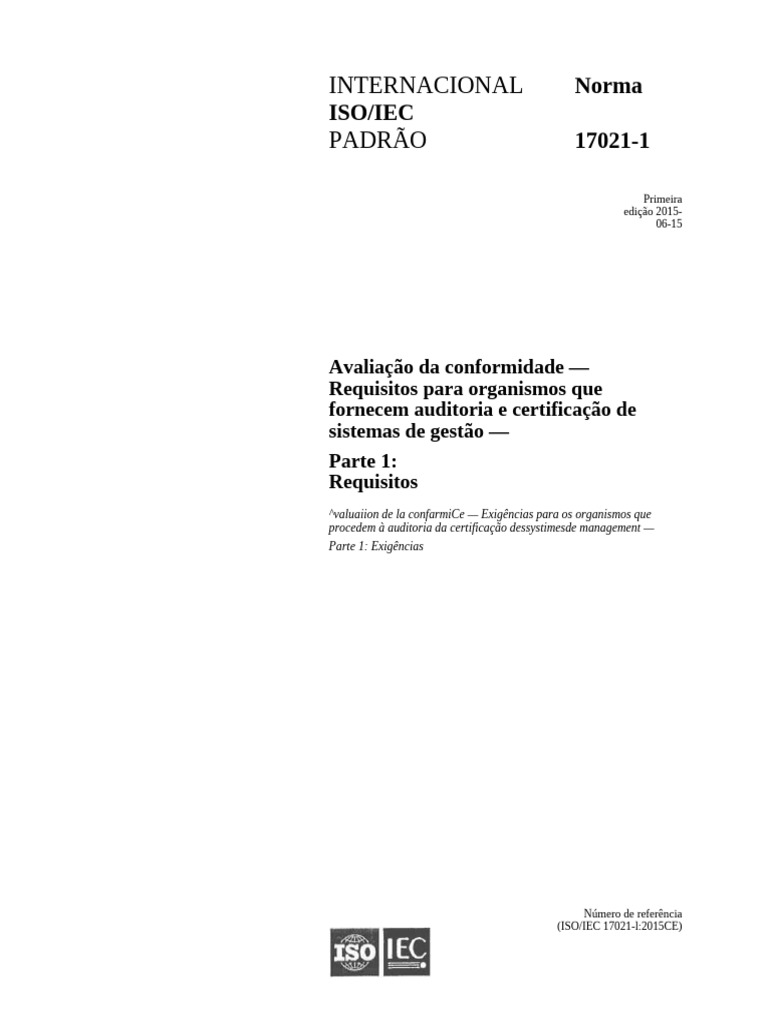 INTERNACIONAL
ISO/IEC
PADRÃO

Norma

17021-1

Primeira
edição 2015-06-15

Avaliação da conformidade — Requisitos para organismos que fornecem auditoria e certificação de sistemas de gestão —

Parte 1:
Requisitos

^valuaiion de la confarmiCe — Exigências para os organismos que procedem à auditoria da certificação dessystimesde management —
Parte 1: Exigências

Número de referência
(ISO/IEC 17021-l:2015CE)

ISO IEC